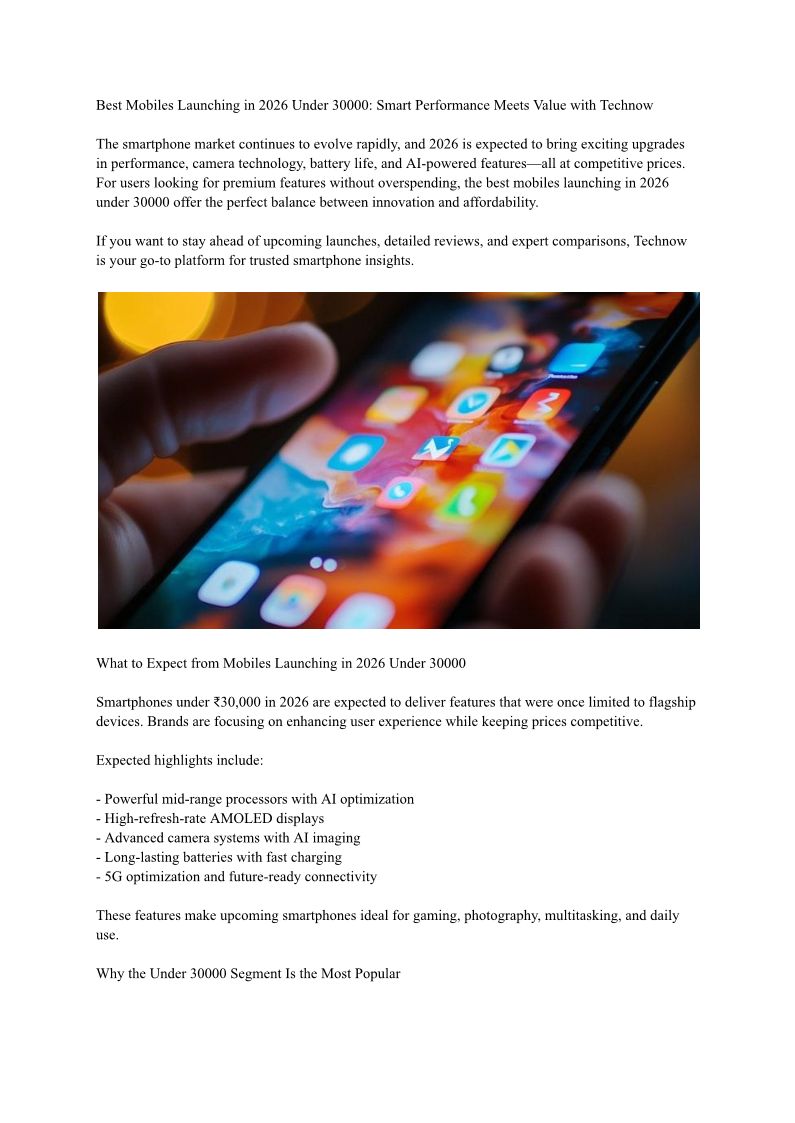 Best Mobiles Launching in 2026 Under 30000: Smart Performance Meets Value with Technow

The smartphone market continues to evolve rapidly, and 2026 is expected to bring exciting upgrades in performance, camera technology, battery life, and AI-powered features—all at competitive prices. For users looking for premium features without overspending, the best mobiles launching in 2026 under 30000 offer the perfect balance between innovation and affordability.

If you want to stay ahead of upcoming launches, detailed reviews, and expert comparisons, Technow is your go-to platform for trusted smartphone insights.

What to Expect from Mobiles Launching in 2026 Under 30000

Smartphones under ₹30,000 in 2026 are expected to deliver features that were once limited to flagship devices. Brands are focusing on enhancing user experience while keeping prices competitive.

Expected highlights include:

- Powerful mid-range processors with AI optimization
- High-refresh-rate AMOLED displays
- Advanced camera systems with AI imaging
- Long-lasting batteries with fast charging
- 5G optimization and future-ready connectivity

These features make upcoming smartphones ideal for gaming, photography, multitasking, and daily use.

Why the Under 30000 Segment Is the Most Popular